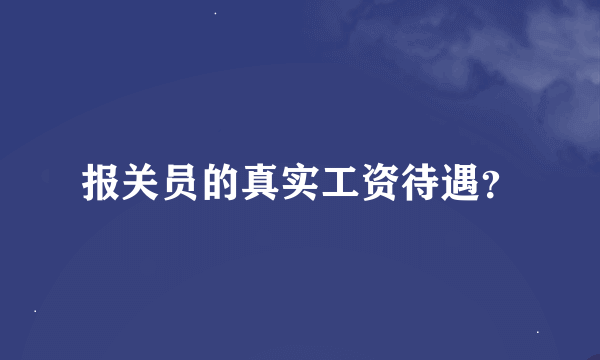 报关员的真实工资待遇?